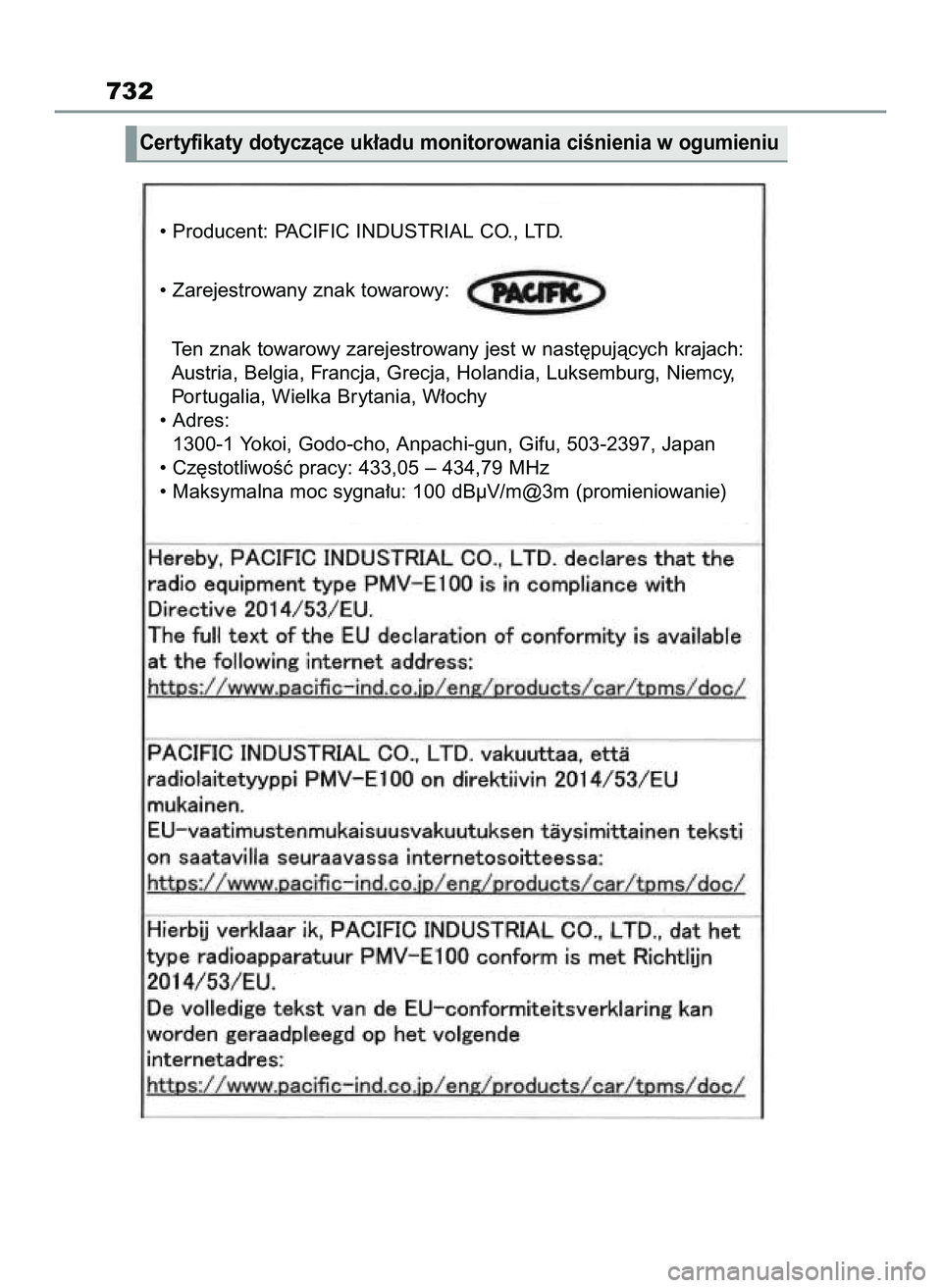 732

Certyfikaty dotyczące układu monitorowania ciśnienia w ogumieniu

• Producent: PACIFIC INDUSTRIAL CO., LTD.

• Zarejestrowany znak towarowy: PACIFIC

Ten znak towarowy zarejestrowany jest w następujących krajach: Austria, Belgia, Francja, Grecja, Holandia, Luksemburg, Niemcy, Portugalia, Wielka Brytania, Włochy
• Adres:
1300-1 Yokoi, Godo-cho, Anpachi-gun, Gifu, 503-2397, Japan
• Częstotliwość pracy: 433,05 – 434,79 MHz
• Maksymalna moc sygnału: 100 dBµV/m@3m (promieniowanie)

Hereby, PACIFIC INDUSTRIAL CO., LTD. declares that the radio equipment type PMV-E100 is in compliance with Directive 2014/53/EU.
The full text of the EU declaration of conformity is available at the following internet address:
https://www.pacific-ind.co.jp/eng/products/car/tpms/doc/

PACIFIC INDUSTRIAL CO., LTD. vakuuttaa, että radiolaitetyyppi PMV-E100 on direktiivin 2014/53/EU mukainen.
EU-vaatimustenmukaisuusvakuutuksen täysimittainen teksti on saatavilla seuraavassa internetosoitteessa:
https://www.pacific-ind.co.jp/eng/products/car/tpms/doc/

Hierbij verklaar ik, PACIFIC INDUSTRIAL CO., LTD., dat het type radioapparatuur PMV-E100 conform is met Richtlijn 2014/53/EU.
De volledige tekst van de EU-conformiteitsverklaring kan worden geraadpleegd op het volgende internetadres:
https://www.pacific-ind.co.jp/eng/products/car/tpms/doc/

carmanualsonline.info